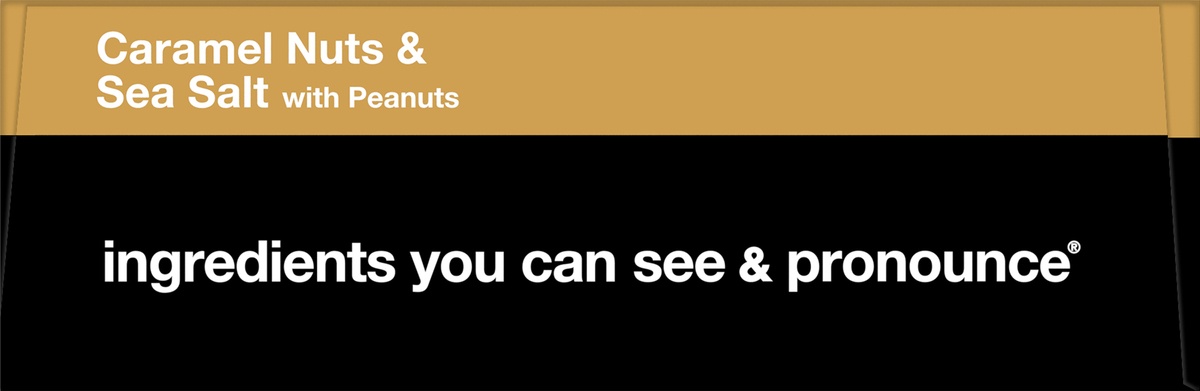 Caramel Nuts & Sea Salt with Peanuts

ingredients you can see & pronounce®